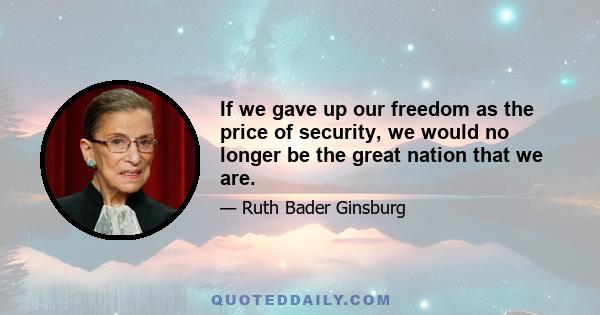 If we gave up our freedom as the price of security, we would no longer be the great nation that we are.

— Ruth Bader Ginsburg

QUOTEDDAILY.COM